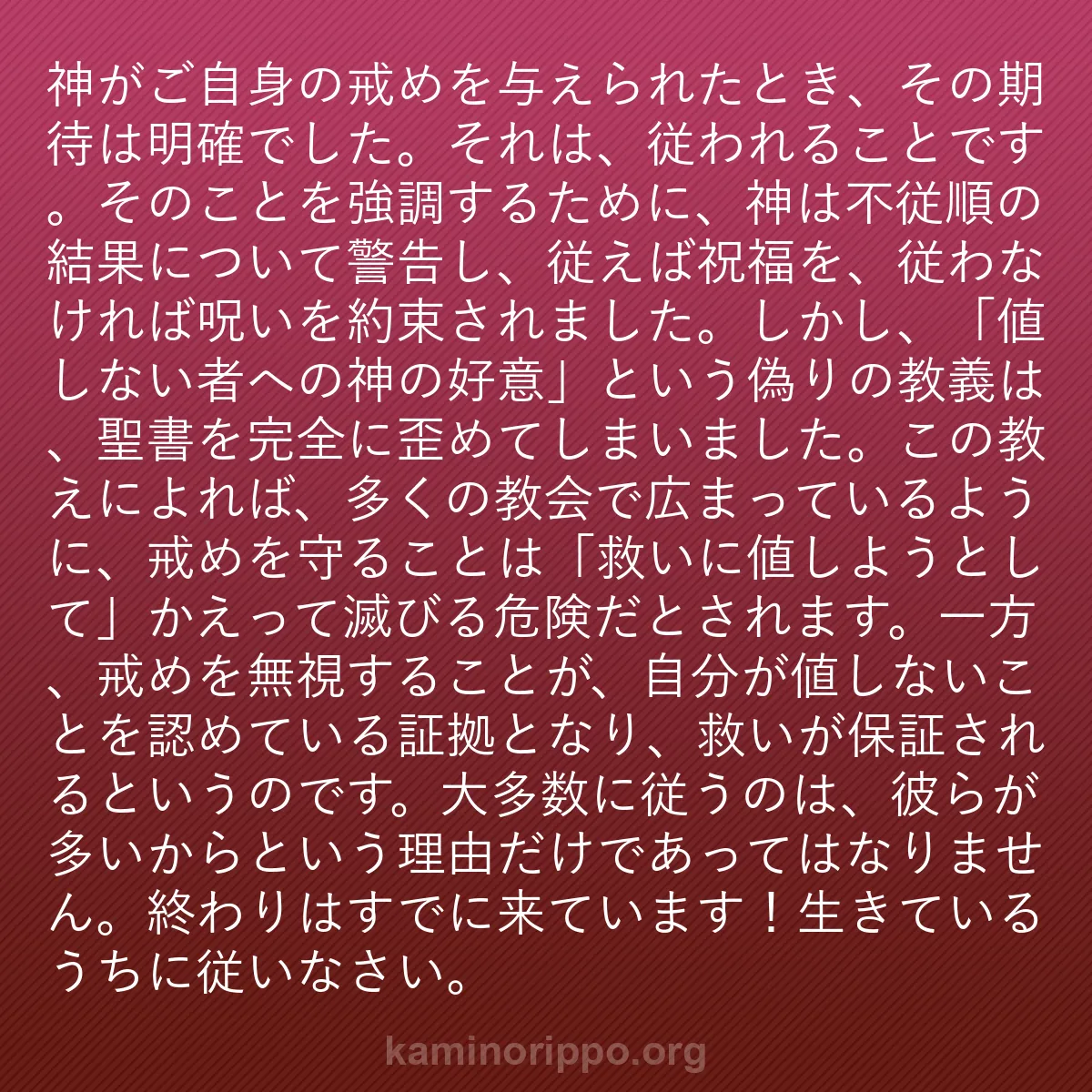 神がご自身の戒めを与えられたとき、その期待は明確でした。それは、従われることです。そのことを強調するために、神は不従順の結果について警告し、従えば祝福を、従わなければ呪いを約束されました。しかし、「値しない者への神の好意」という偽りの教義は、聖書を完全に歪めてしまいました。この教えによれば、多くの教会で広まっているように、戒めを守ることは「救いに値しようとして」かえって滅びる危険だとされます。一方、戒めを無視することが、自分が値しないことを認めている証拠となり、救いが保証されるというのです。大多数に従うのは、彼らが多いからという理由だけであってはなりません。終わりはすでに来ています！生きているうちに従いなさい。

kaminorippo.org